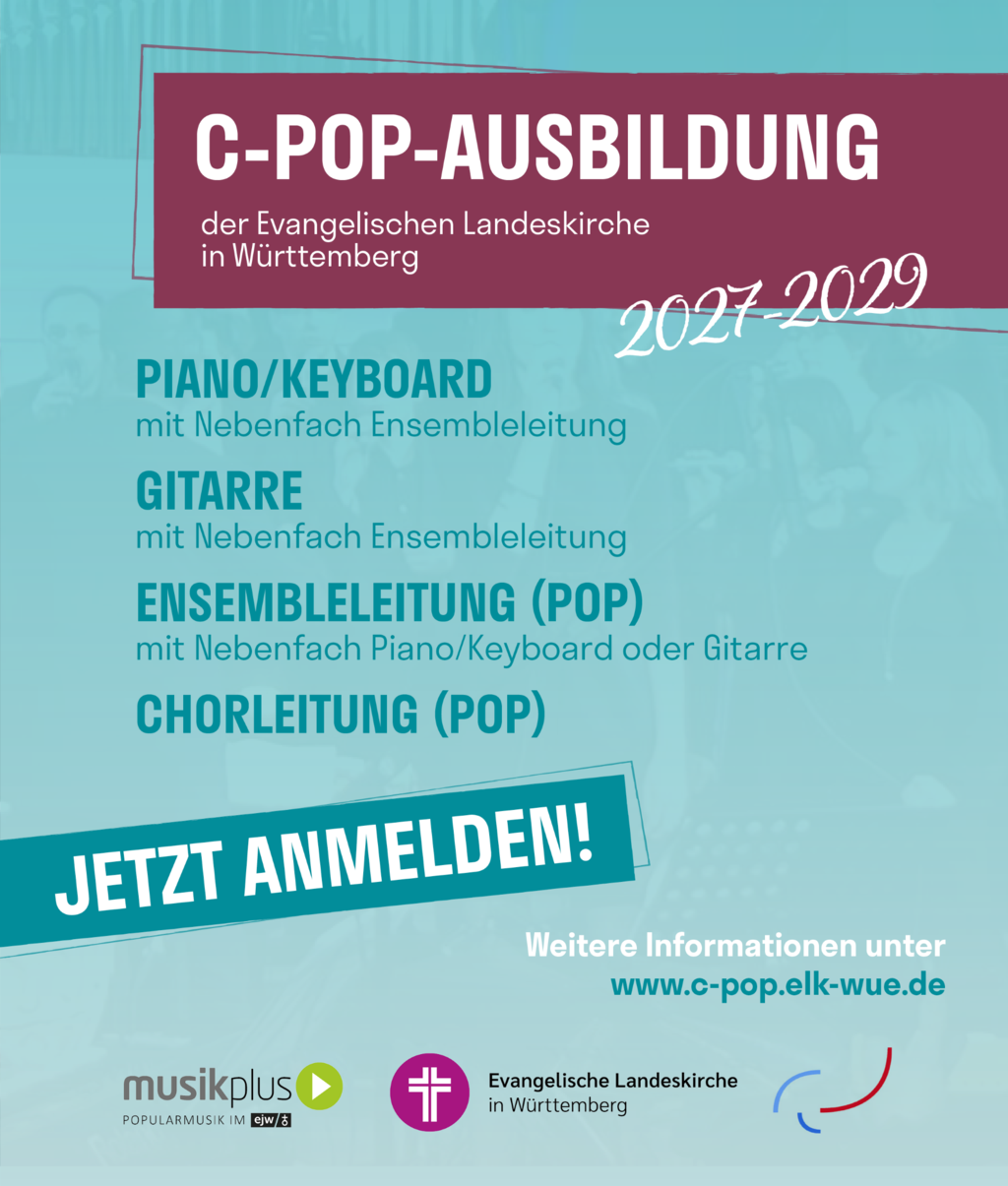 C-POP-AUSBILDUNG

der Evangelischen Landeskirche
in Württemberg

2027-2029

PIANO/KEYBOARD
mit Nebenfach Ensembleleitung

GITARRE
mit Nebenfach Ensembleleitung

ENSEMBLELEITUNG (POP)
mit Nebenfach Piano/Keyboard oder Gitarre

CHORLEITUNG (POP)

JETZT ANMELDEN!

Weitere Informationen unter
www.c-pop.elk-wue.de

musikplus
POPULARMUSIK IM ejw

Evangelische Landeskirche
in Württemberg